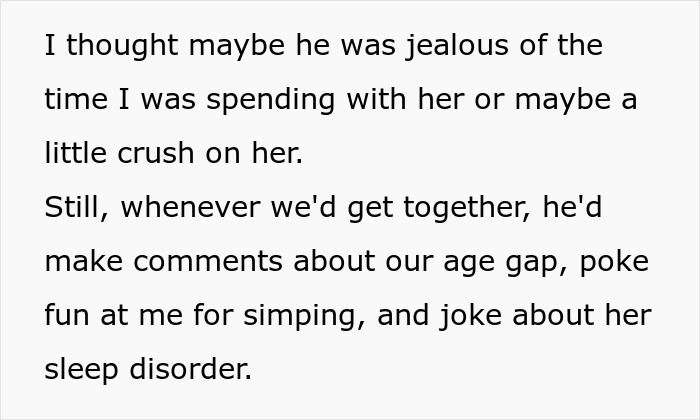 I thought maybe he was jealous of the time I was spending with her or maybe a little crush on her.
Still, whenever we'd get together, he'd make comments about our age gap, poke fun at me for simping, and joke about her sleep disorder.